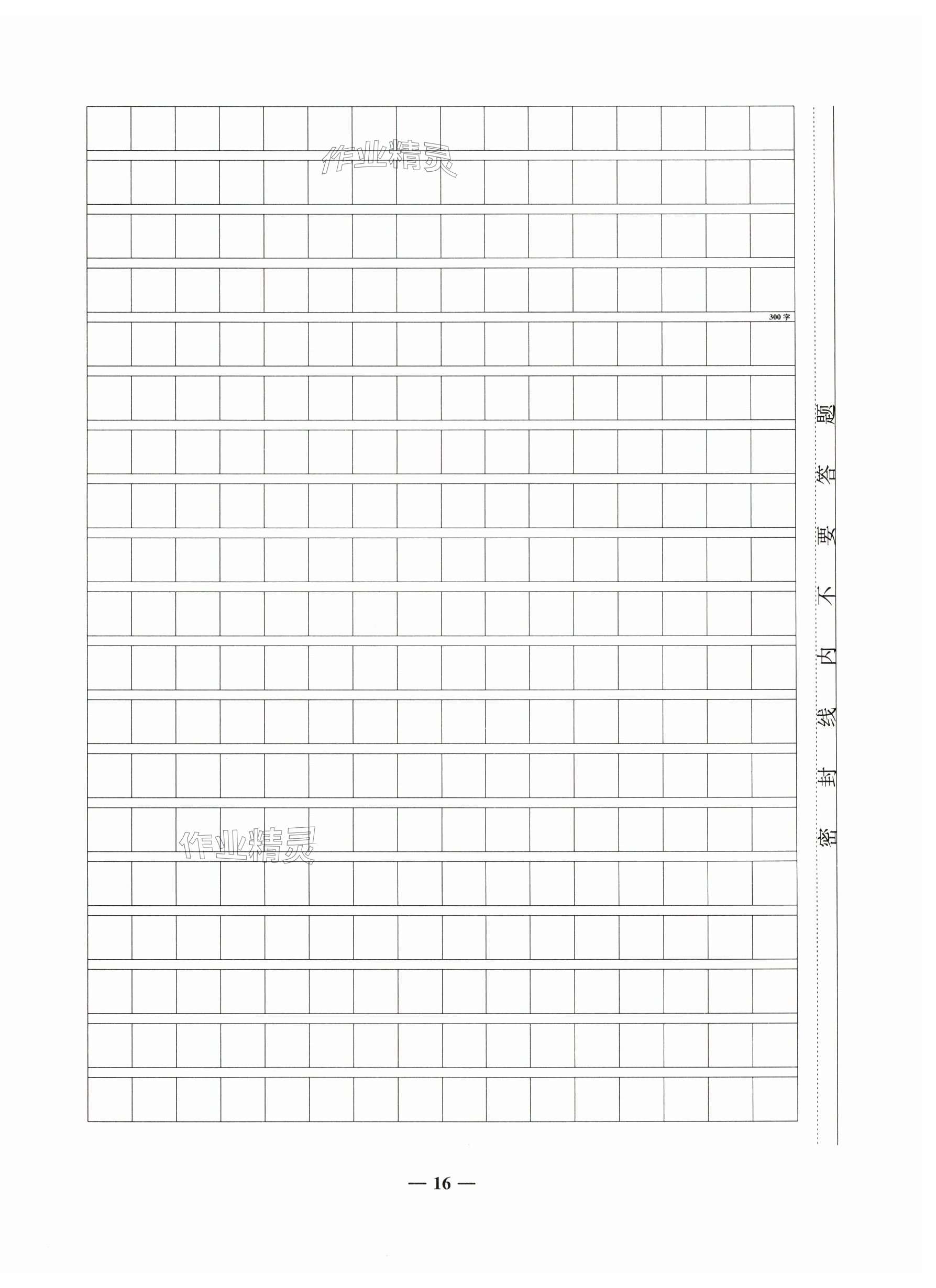 300字

密封线内不要答题

— 16 —

作业精灵